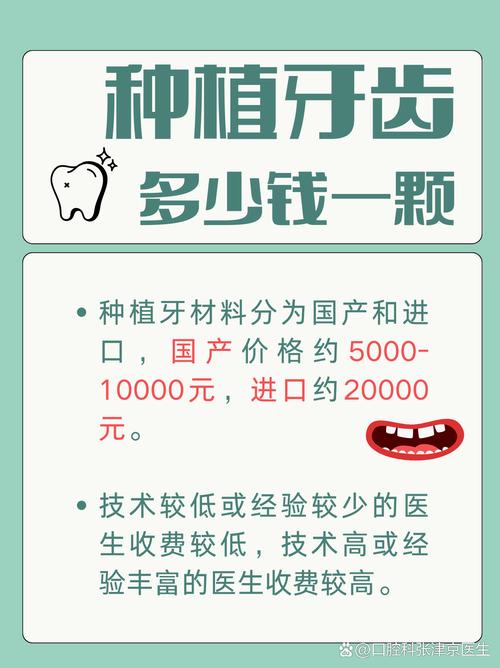 种植牙齿

多少钱一颗

• 种植牙材料分为国产和进口，国产价格约5000-10000元，进口约20000元。

• 技术较低或经验较少的医生收费较低，技术高或经验丰富的医生收费较高。

@口腔科张津京医生